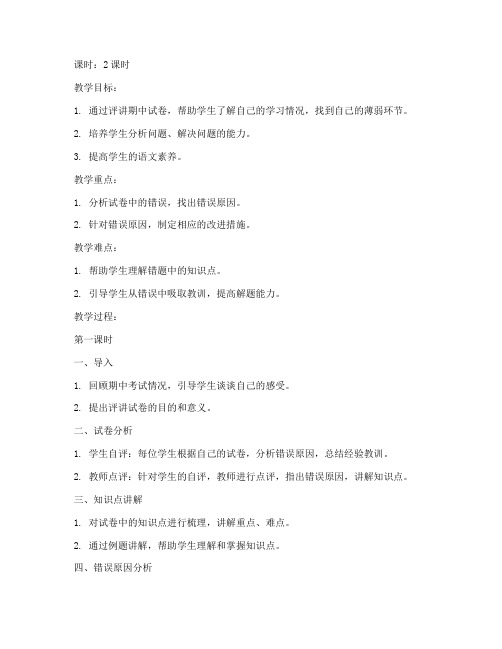 课时：2 课时

教学目标：

1. 通过评讲期中试卷，帮助学生了解自己的学习情况，找到自己的薄弱环节。

2. 培养学生分析问题、解决问题的能力。

3. 提高学生的语文素养。

教学重点：

1. 分析试卷中的错误，找出错误原因。

2. 针对错误原因，制定相应的改进措施。

教学难点：

1. 帮助学生理解错题中的知识点。

2. 引导学生从错误中吸取教训，提高解题能力。

教学过程：

第一课时

一、导入

1. 回顾期中考试情况，引导学生谈谈自己的感受。

2. 提出评讲试卷的目的和意义。

二、试卷分析

1. 学生自评：每位学生根据自己的试卷，分析错误原因，总结经验教训。

2. 教师点评：针对学生的自评，教师进行点评，指出错误原因，讲解知识点。

三、知识点讲解

1. 对试卷中的知识点进行梳理，讲解重点、难点。

2. 通过例题讲解，帮助学生理解和掌握知识点。

四、错误原因分析